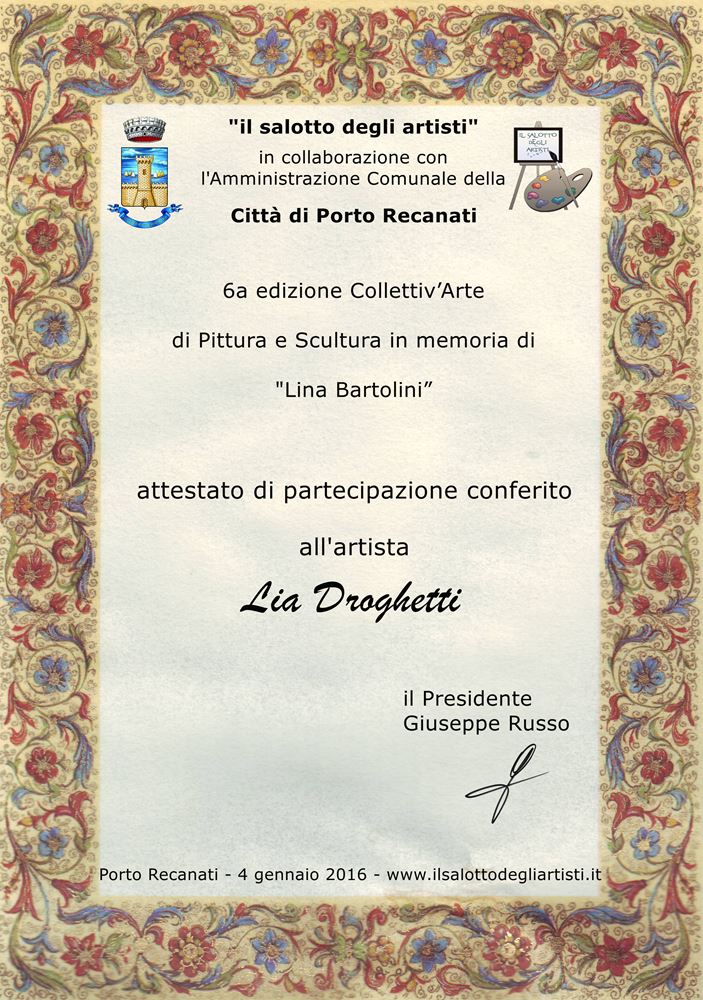 "il salotto degli artisti"
in collaborazione con
l'Amministrazione Comunale della
Città di Porto Recanati

IL SALOTTO DEGLI ARTISTI

6a edizione Collettiv'Arte
di Pittura e Scultura in memoria di
"Lina Bartolini"

attestato di partecipazione conferito
all'artista
Lia Droghetti

il Presidente
Giuseppe Russo

Porto Recanati - 4 gennaio 2016 - www.ilsalottodegliartisti.it